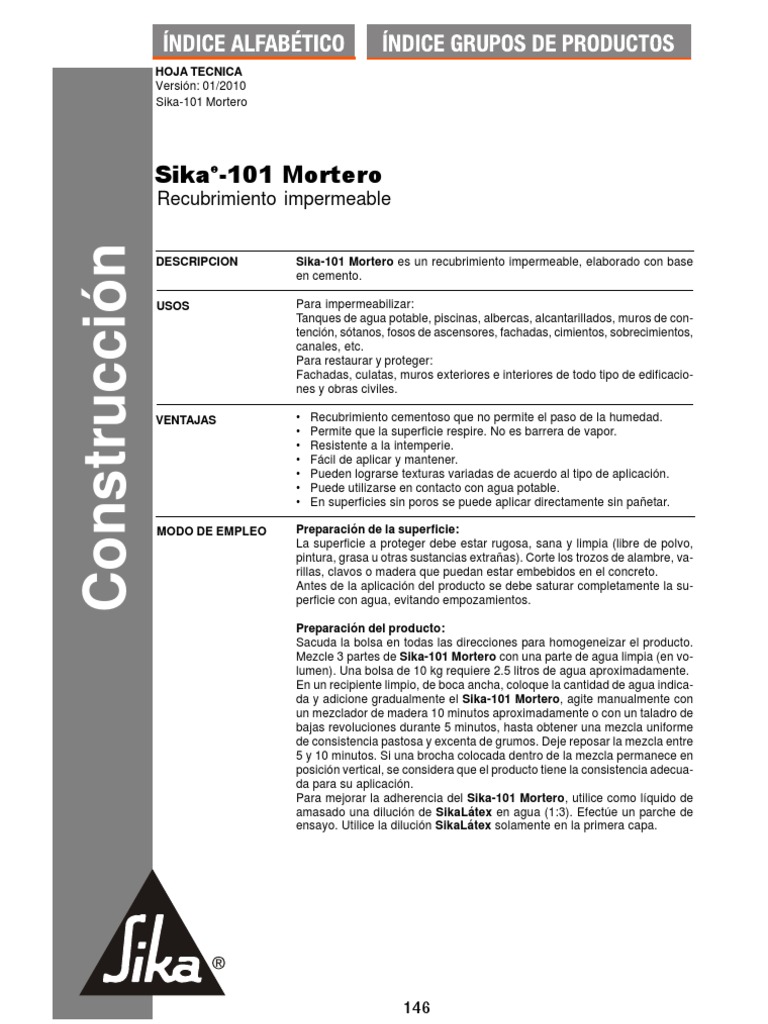 ÍNDICE ALFABÉTICO
ÍNDICE GRUPOS DE PRODUCTOS

HOJA TECNICA
Versión: 01/2010
Sika-101 Mortero

Construcción

Sika®-101 Mortero
Recubrimiento impermeable

DESCRIPCION
Sika-101 Mortero es un recubrimiento impermeable, elaborado con base en cemento.

USOS
Para impermeabilizar:
Tanques de agua potable, piscinas, albercas, alcantarillados, muros de contención, sótanos, fosos de ascensores, fachadas, cimientos, sobrecimientos, canales, etc.
Para restaurar y proteger:
Fachadas, culatas, muros exteriores e interiores de todo tipo de edificaciones y obras civiles.

VENTAJAS
• Recubrimiento cementoso que no permite el paso de la humedad.
• Permite que la superficie respire. No es barrera de vapor.
• Resistente a la intemperie.
• Fácil de aplicar y mantener.
• Pueden lograrse texturas variadas de acuerdo al tipo de aplicación.
• Puede utilizarse en contacto con agua potable.
• En superficies sin poros se puede aplicar directamente sin pañetar.

MODO DE EMPLEO
Preparación de la superficie:
La superficie a proteger debe estar rugosa, sana y limpia (libre de polvo, pintura, grasa u otras sustancias extrañas). Corte los trozos de alambre, varillas, clavos o madera que puedan estar embebidos en el concreto.
Antes de la aplicación del producto se debe saturar completamente la superficie con agua, evitando empozamientos.

Preparación del producto:
Sacuda la bolsa en todas las direcciones para homogeneizar el producto. Mezcle 3 partes de Sika-101 Mortero con una parte de agua limpia (en volumen). Una bolsa de 10 kg requiere 2.5 litros de agua aproximadamente.
En un recipiente limpio, de boca ancha, coloque la cantidad de agua indicada y adicione gradualmente el Sika-101 Mortero, agite manualmente con un mezclador de madera 10 minutos aproximadamente o con un taladro de bajas revoluciones durante 5 minutos, hasta obtener una mezcla uniforme de consistencia pastosa y excenta de grumos. Deje reposar la mezcla entre 5 y 10 minutos. Si una brocha colocada dentro de la mezcla permanece en posición vertical, se considera que el producto tiene la consistencia adecuada para su aplicación.
Para mejorar la adherencia del Sika-101 Mortero, utilice como líquido de amasado una dilución de SikaLátex en agua (1:3). Efectúe un parche de ensayo. Utilice la dilución SikaLátex solamente en la primera capa.

Sika®

146